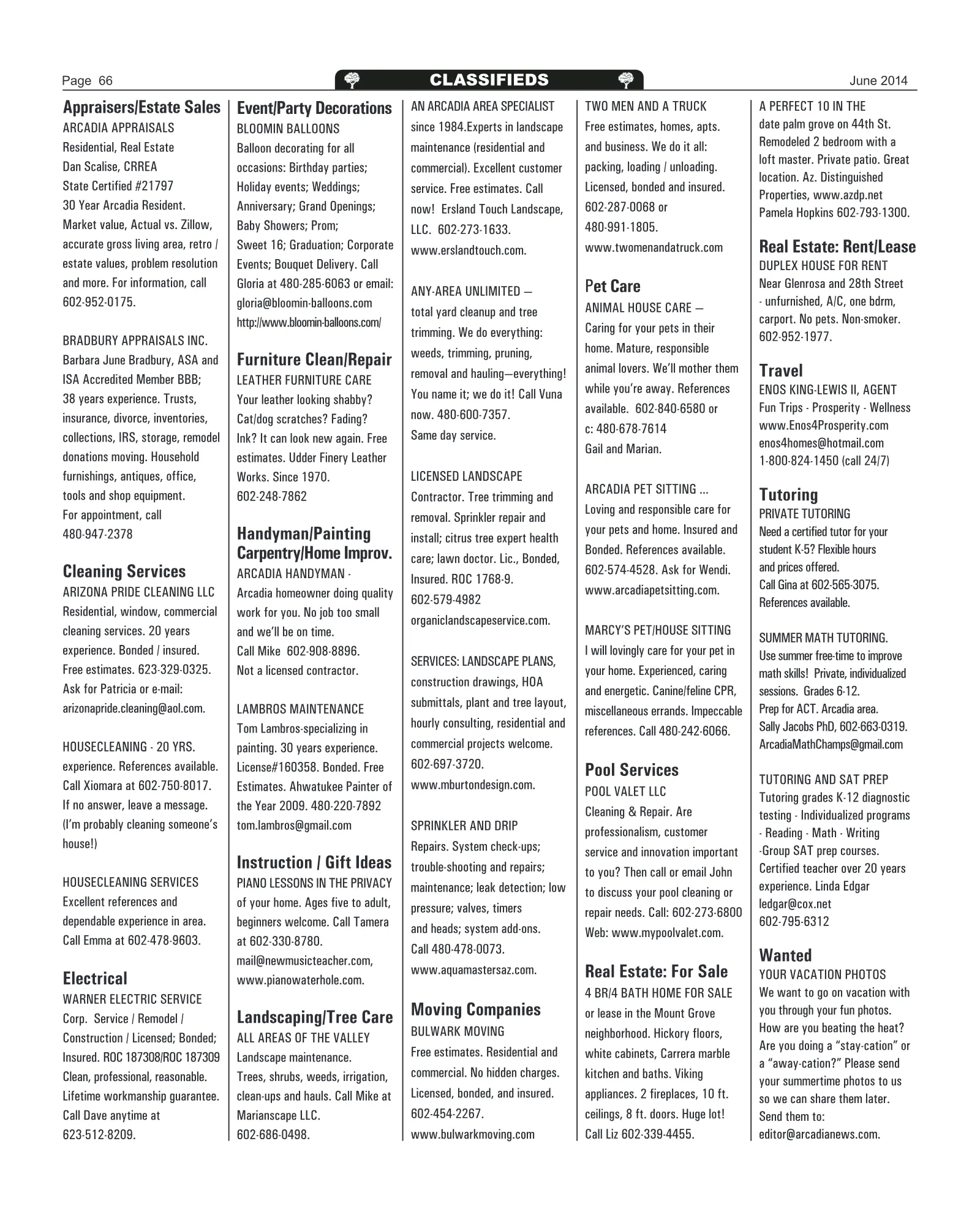 Page 66 CLASSIFIEDS June 2014

Appraisers/Estate Sales
ARCADIA APPRAISALS
Residential, Real Estate
Dan Scalise, CRREA
State Certified #21797
30 Year Arcadia Resident. Market value, Actual vs. Zillow, accurate gross living area, retro / estate values, problem resolution and more. For information, call 602-952-0175.

BRADBURY APPRAISALS INC.
Barbara June Bradbury, ASA and ISA Accredited Member BBB; 38 years experience. Trusts, insurance, divorce, inventories, collections, IRS, storage, remodel donations moving. Household furnishings, antiques, office, tools and shop equipment.
For appointment, call
480-947-2378

Cleaning Services
ARIZONA PRIDE CLEANING LLC
Residential, window, commercial cleaning services. 20 years experience. Bonded / insured. Free estimates. 623-329-0325. Ask for Patricia or e-mail: arizonapride.cleaning@aol.com.

HOUSECLEANING - 20 YRS. experience. References available. Call Xiomara at 602-750-8017. If no answer, leave a message. (I'm probably cleaning someone's house!)

HOUSECLEANING SERVICES
Excellent references and dependable experience in area. Call Emma at 602-478-9603.

Electrical
WARNER ELECTRIC SERVICE
Corp. Service / Remodel / Construction / Licensed; Bonded; Insured. ROC 187308/ROC 187309 Clean, professional, reasonable. Lifetime workmanship guarantee. Call Dave anytime at 623-512-8209.

Event/Party Decorations
BLOOMIN BALLOONS
Balloon decorating for all occasions: Birthday parties; Holiday events; Weddings; Anniversary; Grand Openings; Baby Showers; Prom; Sweet 16; Graduation; Corporate Events; Bouquet Delivery. Call Gloria at 480-285-6063 or email: gloria@bloomin-balloons.com http://www.bloomin-balloons.com/

Furniture Clean/Repair
LEATHER FURNITURE CARE
Your leather looking shabby? Cat/dog scratches? Fading? Ink? It can look new again. Free estimates. Udder Finery Leather Works. Since 1970.
602-248-7862

Handyman/Painting Carpentry/Home Improv.
ARCADIA HANDYMAN - Arcadia homeowner doing quality work for you. No job too small and we'll be on time.
Call Mike 602-908-8896.
Not a licensed contractor.

LAMBROS MAINTENANCE
Tom Lambros-specializing in painting. 30 years experience. License#160358. Bonded. Free Estimates. Ahwatukee Painter of the Year 2009. 480-220-7892 tom.lambros@gmail.com

Instruction / Gift Ideas
PIANO LESSONS IN THE PRIVACY of your home. Ages five to adult, beginners welcome. Call Tamera at 602-330-8780. mail@newmusicteacher.com, www.pianowaterhole.com.

Landscaping/Tree Care
ALL AREAS OF THE VALLEY
Landscape maintenance. Trees, shrubs, weeds, irrigation, clean-ups and hauls. Call Mike at Marianscape LLC.
602-686-0498.

AN ARCADIA AREA SPECIALIST since 1984.Experts in landscape maintenance (residential and commercial). Excellent customer service. Free estimates. Call now! Ersland Touch Landscape, LLC. 602-273-1633. www.erslandtouch.com.

ANY-AREA UNLIMITED — total yard cleanup and tree trimming. We do everything: weeds, trimming, pruning, removal and hauling—everything! You name it; we do it! Call Vuna now. 480-600-7357.
Same day service.

LICENSED LANDSCAPE
Contractor. Tree trimming and removal. Sprinkler repair and install; citrus tree expert health care; lawn doctor. Lic., Bonded, Insured. ROC 1768-9.
602-579-4982
organiclandscapeservice.com.

SERVICES: LANDSCAPE PLANS, construction drawings, HOA submittals, plant and tree layout, hourly consulting, residential and commercial projects welcome. 602-697-3720. www.mburtondesign.com.

SPRINKLER AND DRIP
Repairs. System check-ups; trouble-shooting and repairs; maintenance; leak detection; low pressure; valves, timers and heads; system add-ons. Call 480-478-0073. www.aquamastersaz.com.

Moving Companies
BULWARK MOVING
Free estimates. Residential and commercial. No hidden charges. Licensed, bonded, and insured. 602-454-2267.
www.bulwarkmoving.com

TWO MEN AND A TRUCK
Free estimates, homes, apts. and business. We do it all: packing, loading / unloading. Licensed, bonded and insured. 602-287-0068 or
480-991-1805.
www.twomenandatruck.com

Pet Care
ANIMAL HOUSE CARE — Caring for your pets in their home. Mature, responsible animal lovers. We'll mother them while you're away. References available. 602-840-6580 or
c: 480-678-7614
Gail and Marian.

ARCADIA PET SITTING ... Loving and responsible care for your pets and home. Insured and Bonded. References available. 602-574-4528. Ask for Wendi. www.arcadiapetsitting.com.

MARCY'S PET/HOUSE SITTING
I will lovingly care for your pet in your home. Experienced, caring and energetic. Canine/feline CPR, miscellaneous errands. Impeccable references. Call 480-242-6066.

Pool Services
POOL VALET LLC
Cleaning & Repair. Are professionalism, customer service and innovation important to you? Then call or email John to discuss your pool cleaning or repair needs. Call: 602-273-6800 Web: www.mypoolvalet.com.

Real Estate: For Sale
4 BR/4 BATH HOME FOR SALE or lease in the Mount Grove neighborhood. Hickory floors, white cabinets, Carrera marble kitchen and baths. Viking appliances. 2 fireplaces, 10 ft. ceilings, 8 ft. doors. Huge lot! Call Liz 602-339-4455.

A PERFECT 10 IN THE date palm grove on 44th St. Remodeled 2 bedroom with a loft master. Private patio. Great location. Az. Distinguished Properties, www.azdp.net Pamela Hopkins 602-793-1300.

Real Estate: Rent/Lease
DUPLEX HOUSE FOR RENT
Near Glenrosa and 28th Street - unfurnished, A/C, one bdrm, carport. No pets. Non-smoker. 602-952-1977.

Travel
ENOS KING-LEWIS II, AGENT
Fun Trips - Prosperity - Wellness
www.Enos4Prosperity.com
enos4homes@hotmail.com
1-800-824-1450 (call 24/7)

Tutoring
PRIVATE TUTORING
Need a certified tutor for your student K-5? Flexible hours and prices offered.
Call Gina at 602-565-3075.
References available.

SUMMER MATH TUTORING.
Use summer free-time to improve math skills! Private, individualized sessions. Grades 6-12.
Prep for ACT. Arcadia area.
Sally Jacobs PhD, 602-663-0319.
ArcadiaMathChamps@gmail.com

TUTORING AND SAT PREP
Tutoring grades K-12 diagnostic testing - Individualized programs - Reading - Math - Writing -Group SAT prep courses. Certified teacher over 20 years experience. Linda Edgar
ledgar@cox.net
602-795-6312

Wanted
YOUR VACATION PHOTOS
We want to go on vacation with you through your fun photos. How are you beating the heat? Are you doing a "stay-cation" or a "away-cation?" Please send your summertime photos to us so we can share them later. Send them to: editor@arcadianews.com.